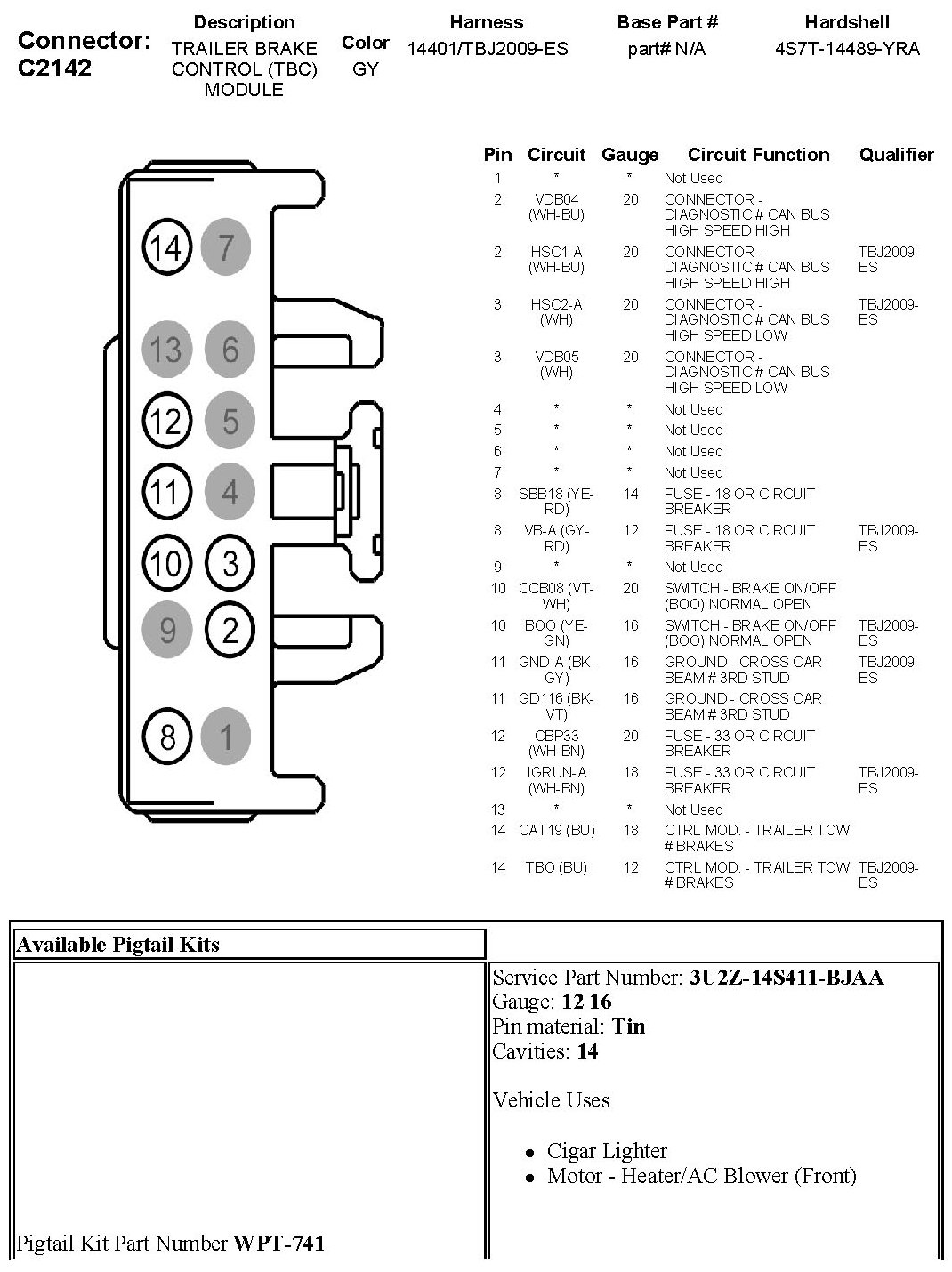 Connector: C2142

| Description | Color | Harness | Base Part # | Hardshell |
|---|---|---|---|---|
| TRAILER BRAKE CONTROL (TBC) MODULE | GY | 14401/TBJ2009-ES | part# N/A | 4S7T-14489-YRA |

14 7
13 6
12 5
11 4
10 3
9 2
8 1

| Pin | Circuit | Gauge | Circuit Function | Qualifier |
|---|---|---|---|---|
| 1 | * | * | Not Used | |
| 2 | VDB04 (WH-BU) | 20 | CONNECTOR - DIAGNOSTIC # CAN BUS HIGH SPEED HIGH | |
| 2 | HSC1-A (WH-BU) | 20 | CONNECTOR - DIAGNOSTIC # CAN BUS HIGH SPEED HIGH | TBJ2009-ES |
| 3 | HSC2-A (WH) | 20 | CONNECTOR - DIAGNOSTIC # CAN BUS HIGH SPEED LOW | TBJ2009-ES |
| 3 | VDB05 (WH) | 20 | CONNECTOR - DIAGNOSTIC # CAN BUS HIGH SPEED LOW | |
| 4 | * | * | Not Used | |
| 5 | * | * | Not Used | |
| 6 | * | * | Not Used | |
| 7 | * | * | Not Used | |
| 8 | SBB18 (YE-RD) | 14 | FUSE - 18 OR CIRCUIT BREAKER | |
| 8 | VB-A (GY-RD) | 12 | FUSE - 18 OR CIRCUIT BREAKER | TBJ2009-ES |
| 9 | * | * | Not Used | |
| 10 | CCB08 (VT-WH) | 20 | SWITCH - BRAKE ON/OFF (BOO) NORMAL OPEN | |
| 10 | BOO (YE-GN) | 16 | SWITCH - BRAKE ON/OFF (BOO) NORMAL OPEN | TBJ2009-ES |
| 11 | GND-A (BK-GY) | 16 | GROUND - CROSS CAR BEAM # 3RD STUD | TBJ2009-ES |
| 11 | GD116 (BK-VT) | 16 | GROUND - CROSS CAR BEAM # 3RD STUD | |
| 12 | CBP33 (WH-BN) | 20 | FUSE - 33 OR CIRCUIT BREAKER | |
| 12 | IGRUN-A (WH-BN) | 18 | FUSE - 33 OR CIRCUIT BREAKER | TBJ2009-ES |
| 13 | * | * | Not Used | |
| 14 | CAT19 (BU) | 18 | CTRL MOD. - TRAILER TOW # BRAKES | |
| 14 | TBO (BU) | 12 | CTRL MOD. - TRAILER TOW # BRAKES | TBJ2009-ES |

| Available Pigtail Kits | |
|---|---|
| Pigtail Kit Part Number **WPT-741** | Service Part Number: **3U2Z-14S411-BJAA** Gauge: **12 16** Pin material: **Tin** Cavities: **14** Vehicle Uses • Cigar Lighter • Motor - Heater/AC Blower (Front) |